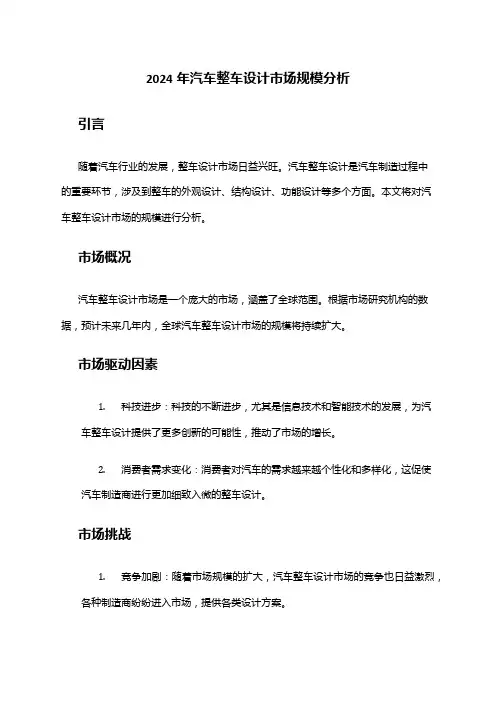 2024 年汽车整车设计市场规模分析

引言

随着汽车行业的发展，整车设计市场日益兴旺。汽车整车设计是汽车制造过程中的重要环节，涉及到整车的外观设计、结构设计、功能设计等多个方面。本文将对汽车整车设计市场的规模进行分析。

市场概况

汽车整车设计市场是一个庞大的市场，涵盖了全球范围。根据市场研究机构的数据，预计未来几年内，全球汽车整车设计市场的规模将持续扩大。

市场驱动因素

1. 科技进步：科技的不断进步，尤其是信息技术和智能技术的发展，为汽车整车设计提供了更多创新的可能性，推动了市场的增长。

2. 消费者需求变化：消费者对汽车的需求越来越个性化和多样化，这促使汽车制造商进行更加细致入微的整车设计。

市场挑战

1. 竞争加剧：随着市场规模的扩大，汽车整车设计市场的竞争也日益激烈，各种制造商纷纷进入市场，提供各类设计方案。